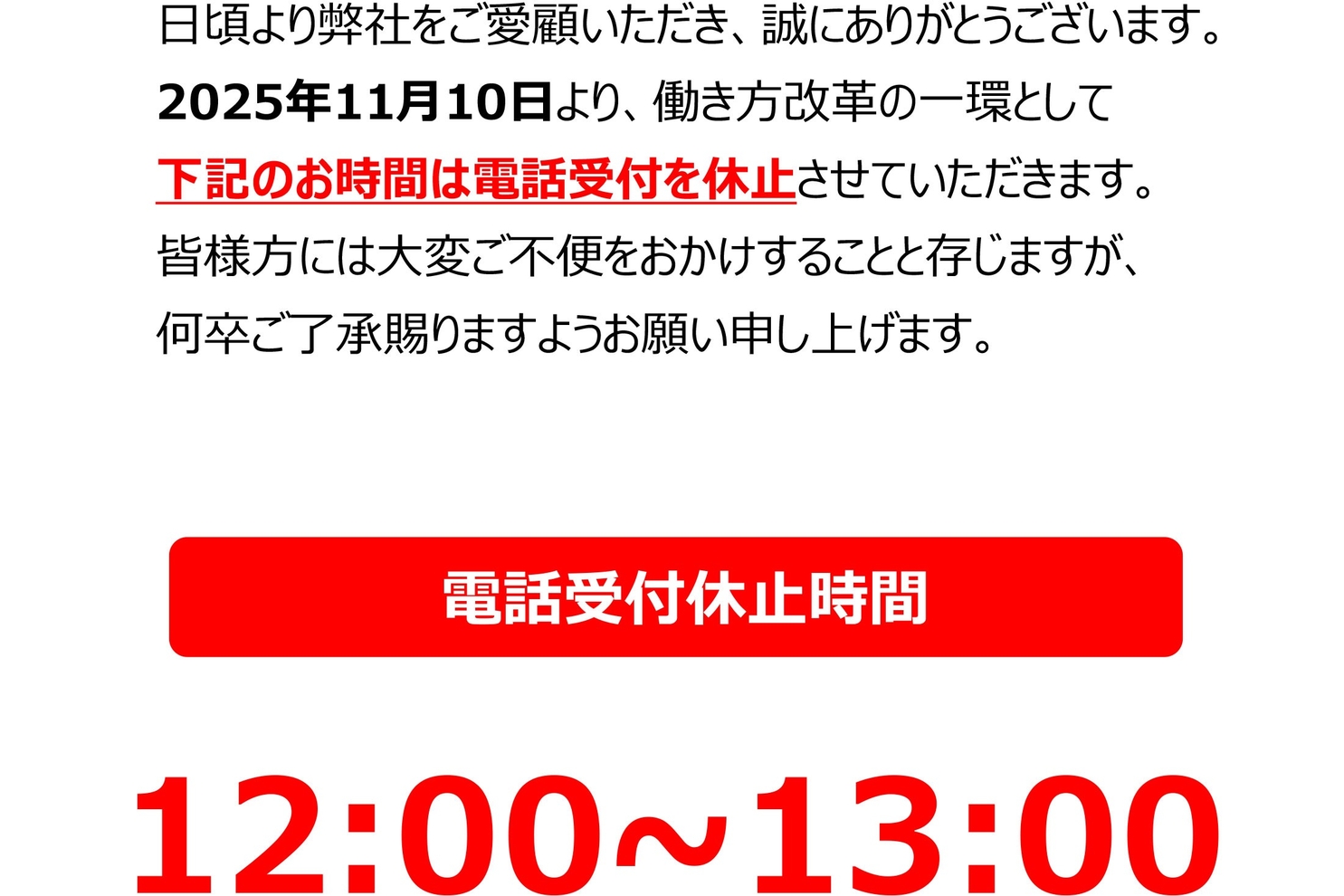 日頃より弊社をご愛顧いただき、誠にありがとうございます。
2025年11月10日より、働き方改革の一環として
下記のお時間は電話受付を休止させていただきます。
皆様方には大変ご不便をおかけすることと存じますが、
何卒ご了承賜りますようお願い申し上げます。

電話受付休止時間

12:00～13:00